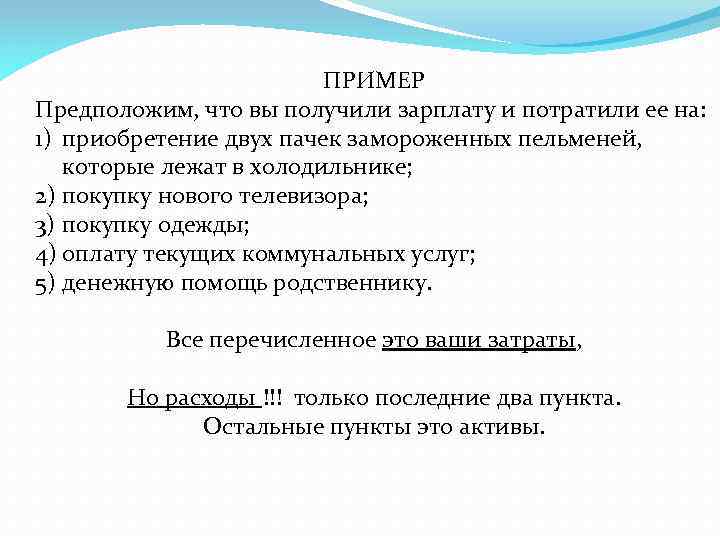 ПРИМЕР

Предположим, что вы получили зарплату и потратили ее на:
1) приобретение двух пачек замороженных пельменей, которые лежат в холодильнике;
2) покупку нового телевизора;
3) покупку одежды;
4) оплату текущих коммунальных услуг;
5) денежную помощь родственнику.

Все перечисленное это ваши затраты,

Но расходы !!! только последние два пункта.
Остальные пункты это активы.